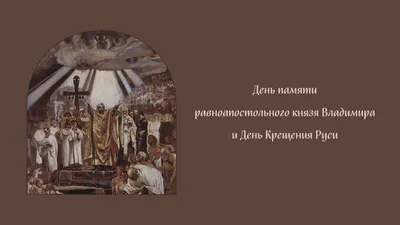 День памяти
равноапостольного князя Владимира
и День Крещения Руси